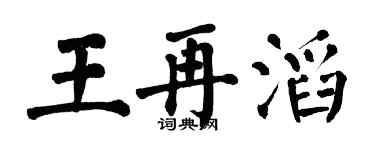 王再滔

词典网